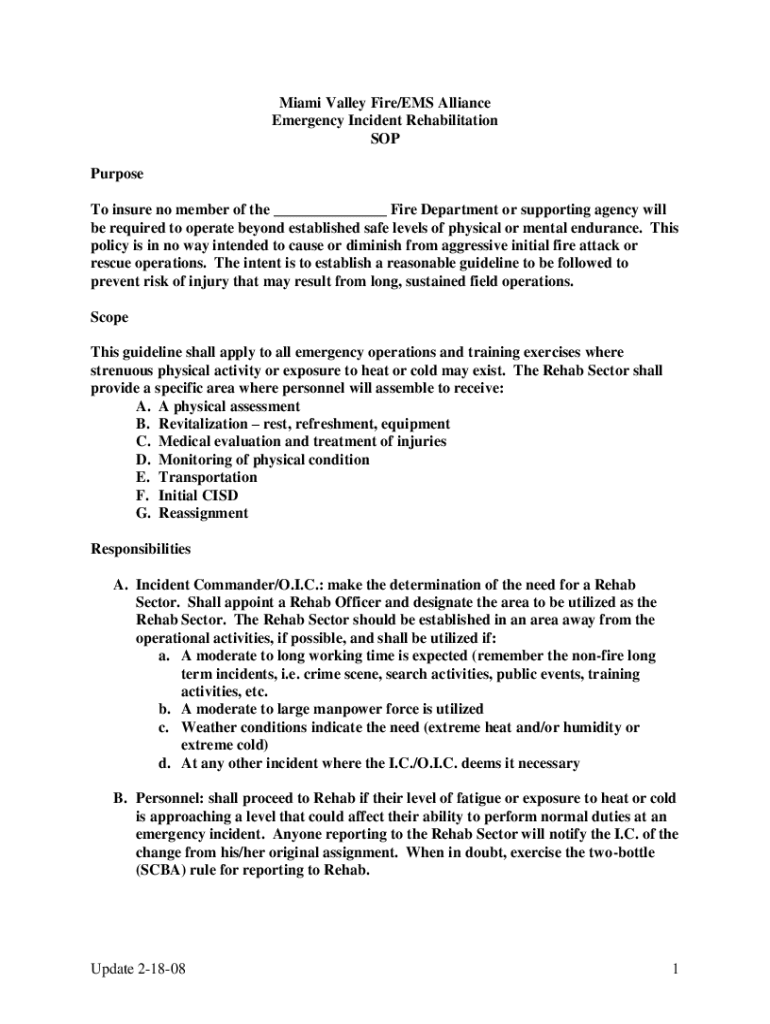 Miami Valley Fire/EMS Alliance
Emergency Incident Rehabilitation
SOP

Purpose

To insure no member of the _______________ Fire Department or supporting agency will be required to operate beyond established safe levels of physical or mental endurance. This policy is in no way intended to cause or diminish from aggressive initial fire attack or rescue operations. The intent is to establish a reasonable guideline to be followed to prevent risk of injury that may result from long, sustained field operations.

Scope

This guideline shall apply to all emergency operations and training exercises where strenuous physical activity or exposure to heat or cold may exist. The Rehab Sector shall provide a specific area where personnel will assemble to receive:
A. A physical assessment
B. Revitalization – rest, refreshment, equipment
C. Medical evaluation and treatment of injuries
D. Monitoring of physical condition
E. Transportation
F. Initial CISD
G. Reassignment

Responsibilities

A. Incident Commander/O.I.C.: make the determination of the need for a Rehab Sector. Shall appoint a Rehab Officer and designate the area to be utilized as the Rehab Sector. The Rehab Sector should be established in an area away from the operational activities, if possible, and shall be utilized if:
a. A moderate to long working time is expected (remember the non-fire long term incidents, i.e. crime scene, search activities, public events, training activities, etc.
b. A moderate to large manpower force is utilized
c. Weather conditions indicate the need (extreme heat and/or humidity or extreme cold)
d. At any other incident where the I.C./O.I.C. deems it necessary

B. Personnel: shall proceed to Rehab if their level of fatigue or exposure to heat or cold is approaching a level that could affect their ability to perform normal duties at an emergency incident. Anyone reporting to the Rehab Sector will notify the I.C. of the change from his/her original assignment. When in doubt, exercise the two-bottle (SCBA) rule for reporting to Rehab.

Update 2-18-08

1